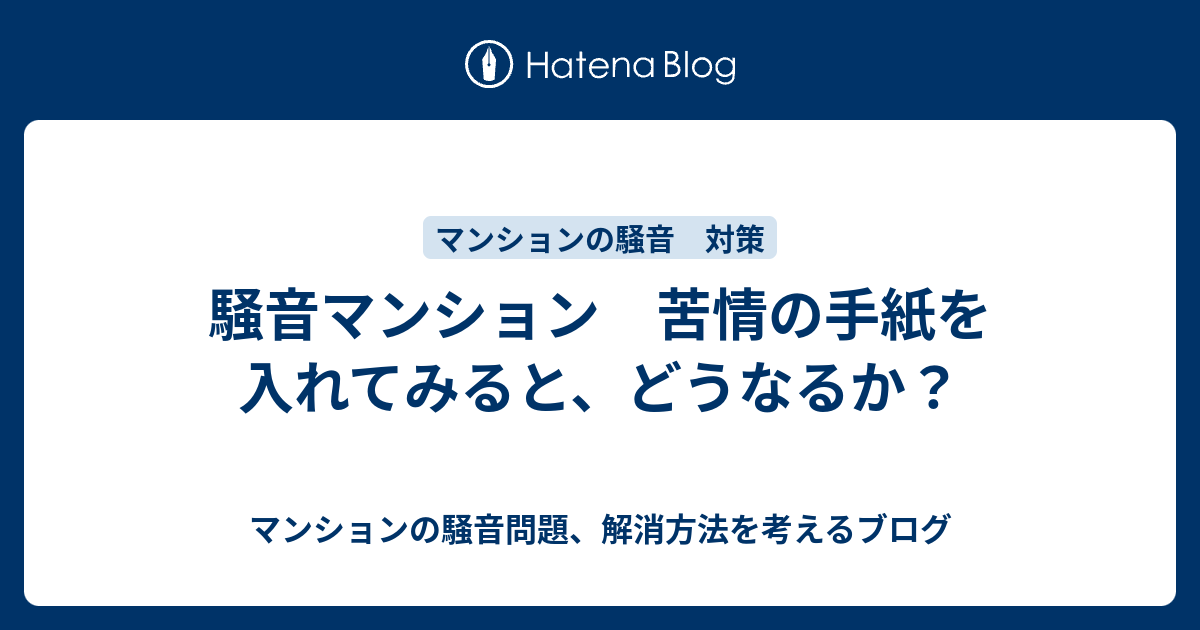 Hatena Blog

マンションの騒音　対策

騒音マンション　苦情の手紙を入れてみると、どうなるか？

マンションの騒音問題、解消方法を考えるブログ